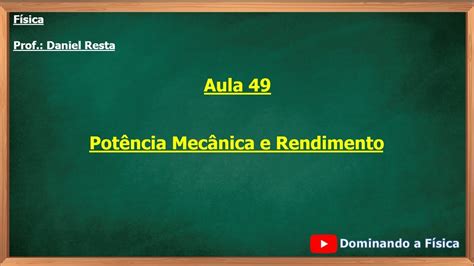 Física

Prof.: Daniel Resta

Aula 49

Potência Mecânica e Rendimento

Dominando a Física